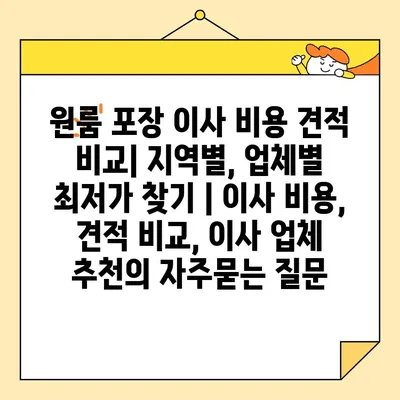 원룸 포장 이사 비용 견적 비교| 지역별, 업체별 최저가 찾기 | 이사 비용, 견적 비교, 이사 업체 추천의 자주묻는 질문